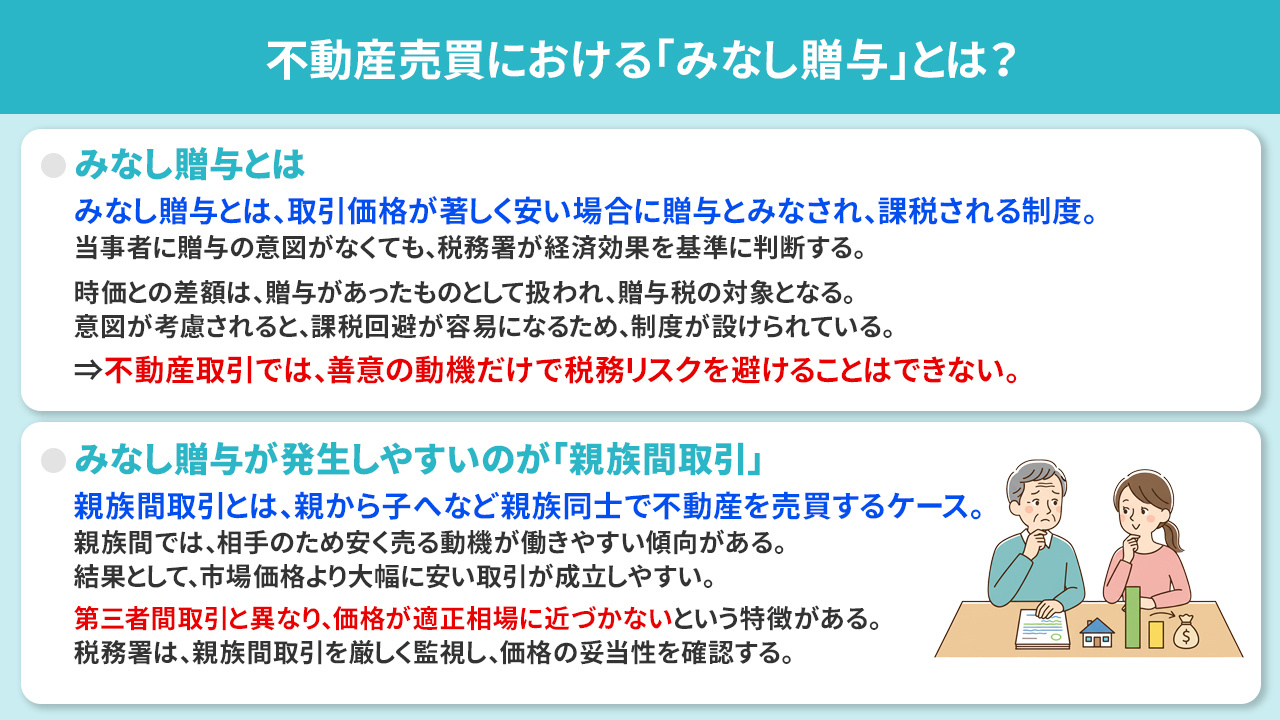 不動産売買における「みなし贈与」とは？

みなし贈与とは

みなし贈与とは、取引価格が著しく安い場合に贈与とみなされ、課税される制度。
当事者に贈与の意図がなくても、税務署が経済効果を基準に判断する。

時価との差額は、贈与があったものとして扱われ、贈与税の対象となる。
意図が考慮されると、課税回避が容易になるため、制度が設けられている。

⇒不動産取引では、善意の動機だけで税務リスクを避けることはできない。

みなし贈与が発生しやすいのが「親族間取引」

親族間取引とは、親から子へなど親族同士で不動産を売買するケース。
親族間では、相手のため安く売る動機が働きやすい傾向がある。
結果として、市場価格より大幅に安い取引が成立しやすい。

第三者間取引と異なり、価格が適正相場に近づかないという特徴がある。
税務署は、親族間取引を厳しく監視し、価格の妥当性を確認する。

$